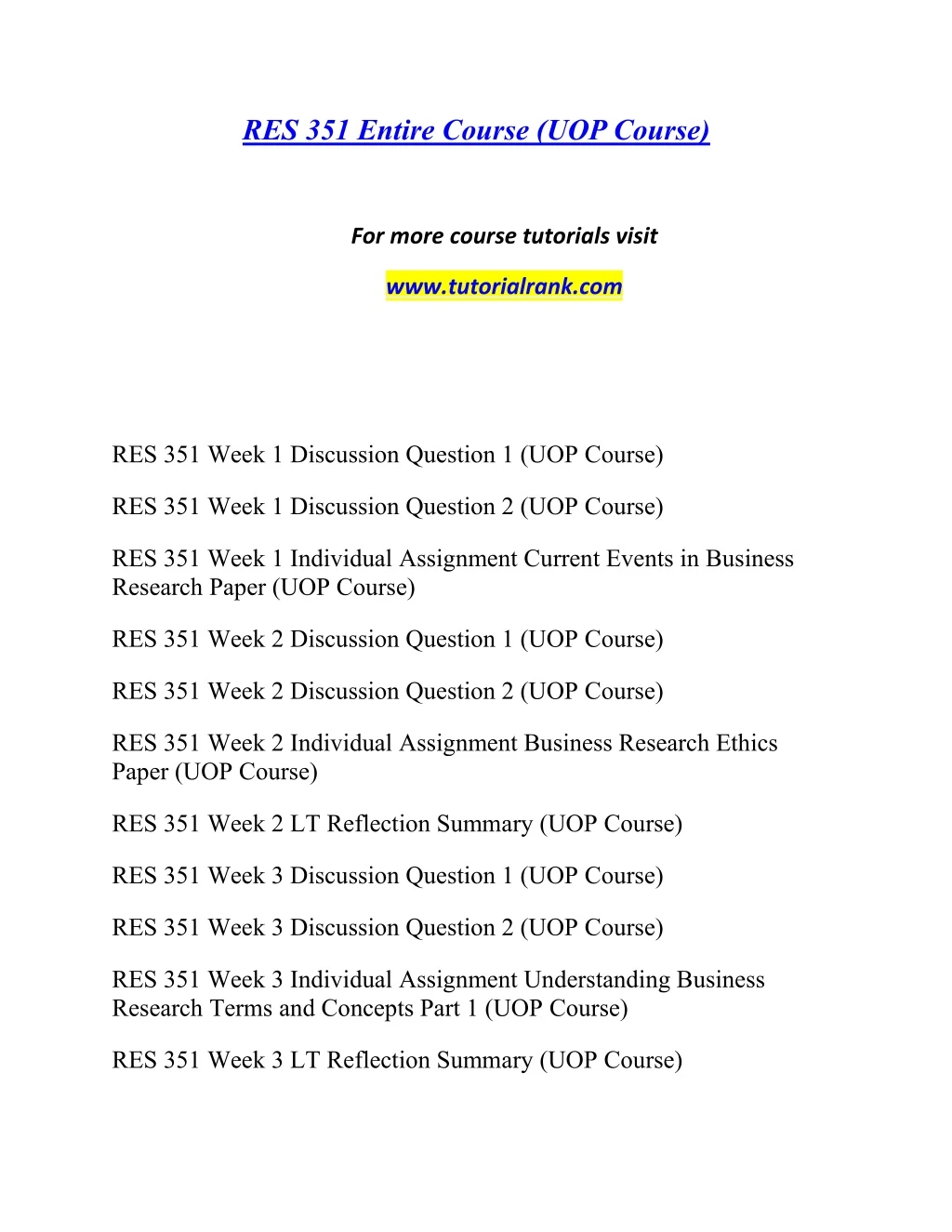 RES 351 Entire Course (UOP Course)

For more course tutorials visit

www.tutorialrank.com

RES 351 Week 1 Discussion Question 1 (UOP Course)

RES 351 Week 1 Discussion Question 2 (UOP Course)

RES 351 Week 1 Individual Assignment Current Events in Business Research Paper (UOP Course)

RES 351 Week 2 Discussion Question 1 (UOP Course)

RES 351 Week 2 Discussion Question 2 (UOP Course)

RES 351 Week 2 Individual Assignment Business Research Ethics Paper (UOP Course)

RES 351 Week 2 LT Reflection Summary (UOP Course)

RES 351 Week 3 Discussion Question 1 (UOP Course)

RES 351 Week 3 Discussion Question 2 (UOP Course)

RES 351 Week 3 Individual Assignment Understanding Business Research Terms and Concepts Part 1 (UOP Course)

RES 351 Week 3 LT Reflection Summary (UOP Course)